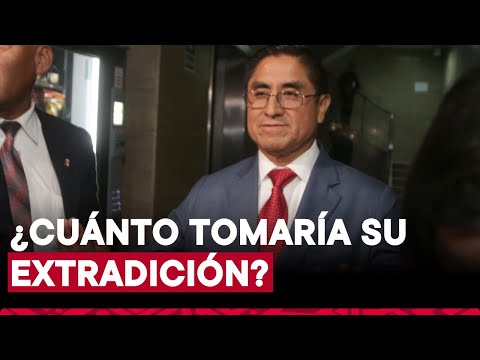 ¿CUÁNTO TOMARÍA SU EXTRADICIÓN?